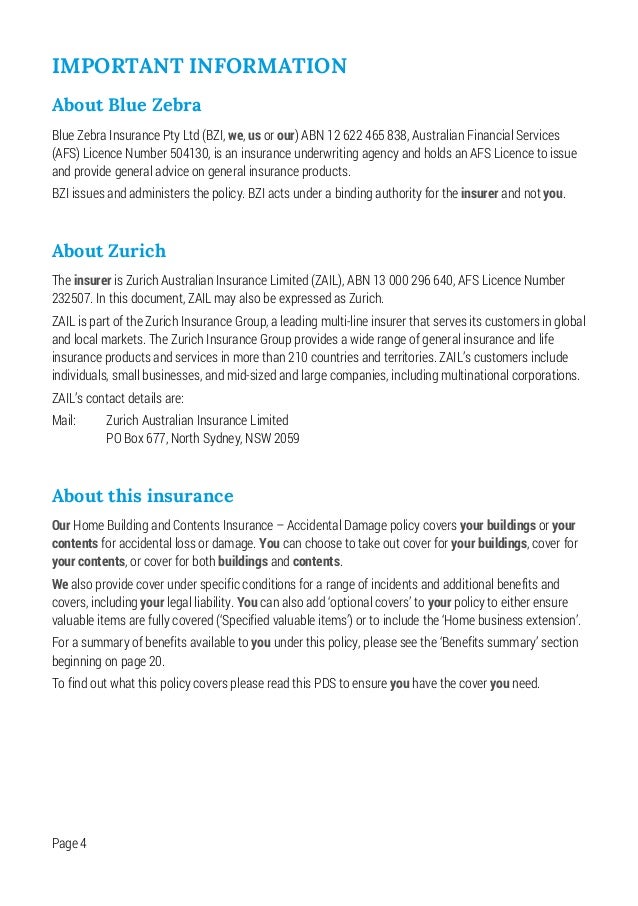 IMPORTANT INFORMATION

About Blue Zebra

Blue Zebra Insurance Pty Ltd (BZI, we, us or our) ABN 12 622 465 838, Australian Financial Services (AFS) Licence Number 504130, is an insurance underwriting agency and holds an AFS Licence to issue and provide general advice on general insurance products.

BZI issues and administers the policy. BZI acts under a binding authority for the insurer and not you.

About Zurich

The insurer is Zurich Australian Insurance Limited (ZAIL), ABN 13 000 296 640, AFS Licence Number 232507. In this document, ZAIL may also be expressed as Zurich.

ZAIL is part of the Zurich Insurance Group, a leading multi-line insurer that serves its customers in global and local markets. The Zurich Insurance Group provides a wide range of general insurance and life insurance products and services in more than 210 countries and territories. ZAIL's customers include individuals, small businesses, and mid-sized and large companies, including multinational corporations.

ZAIL's contact details are:

Mail: Zurich Australian Insurance Limited
PO Box 677, North Sydney, NSW 2059

About this insurance

Our Home Building and Contents Insurance – Accidental Damage policy covers your buildings or your contents for accidental loss or damage. You can choose to take out cover for your buildings, cover for your contents, or cover for both buildings and contents.

We also provide cover under specific conditions for a range of incidents and additional benefits and covers, including your legal liability. You can also add 'optional covers' to your policy to either ensure valuable items are fully covered ('Specified valuable items') or to include the 'Home business extension'.

For a summary of benefits available to you under this policy, please see the 'Benefits summary' section beginning on page 20.

To find out what this policy covers please read this PDS to ensure you have the cover you need.

Page 4